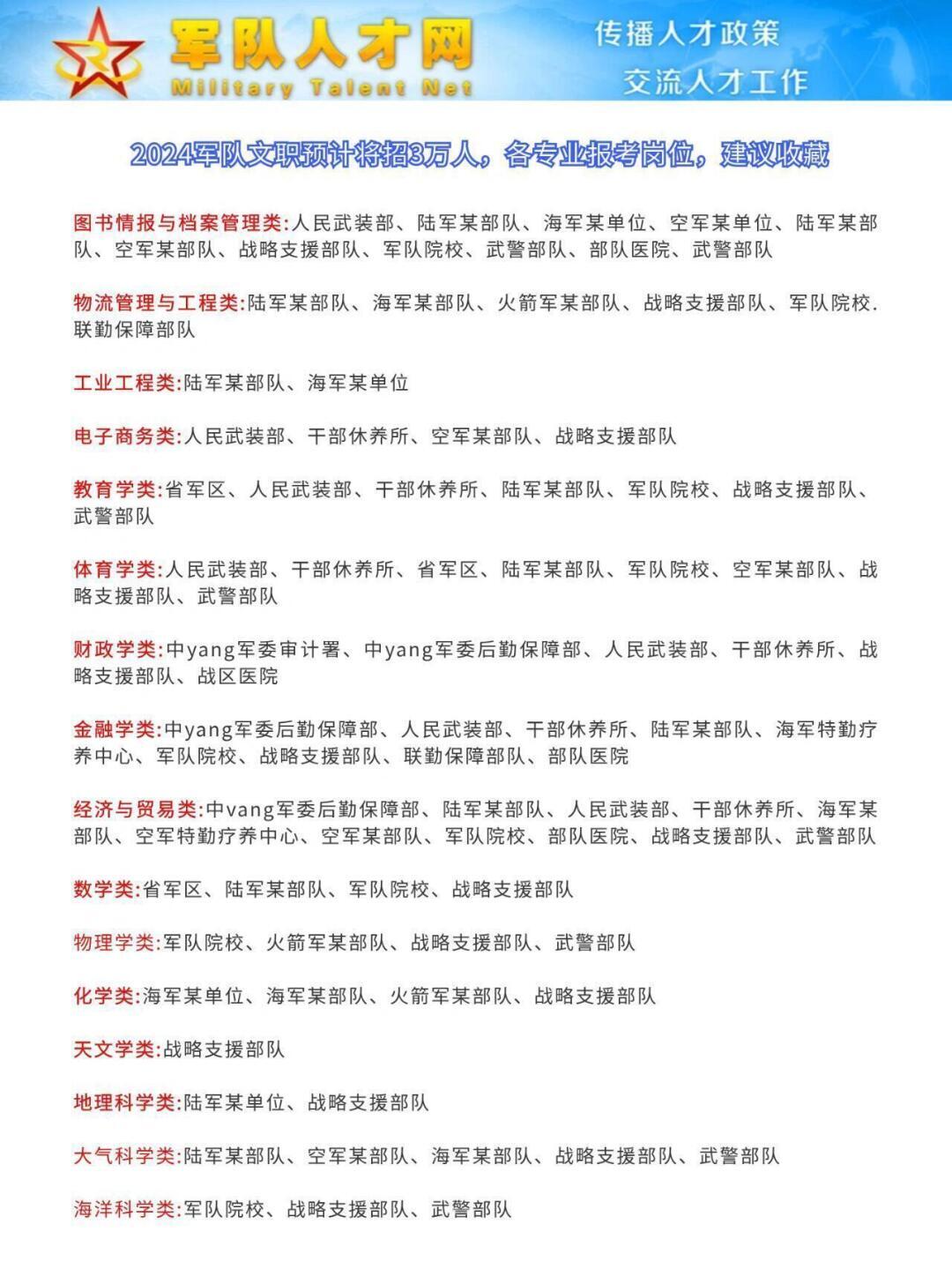 军队人才网
Military Talent Net

传播人才政策
交流人才工作

2024军队文职预计将招3万人，各专业报考岗位，建议收藏

图书情报与档案管理类:人民武装部、陆军某部队、海军某单位、空军某单位、陆军某部队、空军某部队、战略支援部队、军队院校、武警部队、部队医院、武警部队

物流管理与工程类:陆军某部队、海军某部队、火箭军某部队、战略支援部队、军队院校.联勤保障部队

工业工程类:陆军某部队、海军某单位

电子商务类:人民武装部、干部休养所、空军某部队、战略支援部队

教育学类:省军区、人民武装部、干部休养所、陆军某部队、军队院校、战略支援部队、武警部队

体育学类:人民武装部、干部休养所、省军区、陆军某部队、军队院校、空军某部队、战略支援部队、武警部队

财政学类:中yang军委审计署、中yang军委后勤保障部、人民武装部、干部休养所、战略支援部队、战区医院

金融学类:中yang军委后勤保障部、人民武装部、干部休养所、陆军某部队、海军特勤疗养中心、军队院校、战略支援部队、联勤保障部队、部队医院

经济与贸易类:中vang军委后勤保障部、陆军某部队、人民武装部、干部休养所、海军某部队、空军特勤疗养中心、空军某部队、军队院校、部队医院、战略支援部队、武警部队

数学类:省军区、陆军某部队、军队院校、战略支援部队

物理学类:军队院校、火箭军某部队、战略支援部队、武警部队

化学类:海军某单位、海军某部队、火箭军某部队、战略支援部队

天文学类:战略支援部队

地理科学类:陆军某单位、战略支援部队

大气科学类:陆军某部队、空军某部队、海军某部队、战略支援部队、武警部队

海洋科学类:军队院校、战略支援部队、武警部队